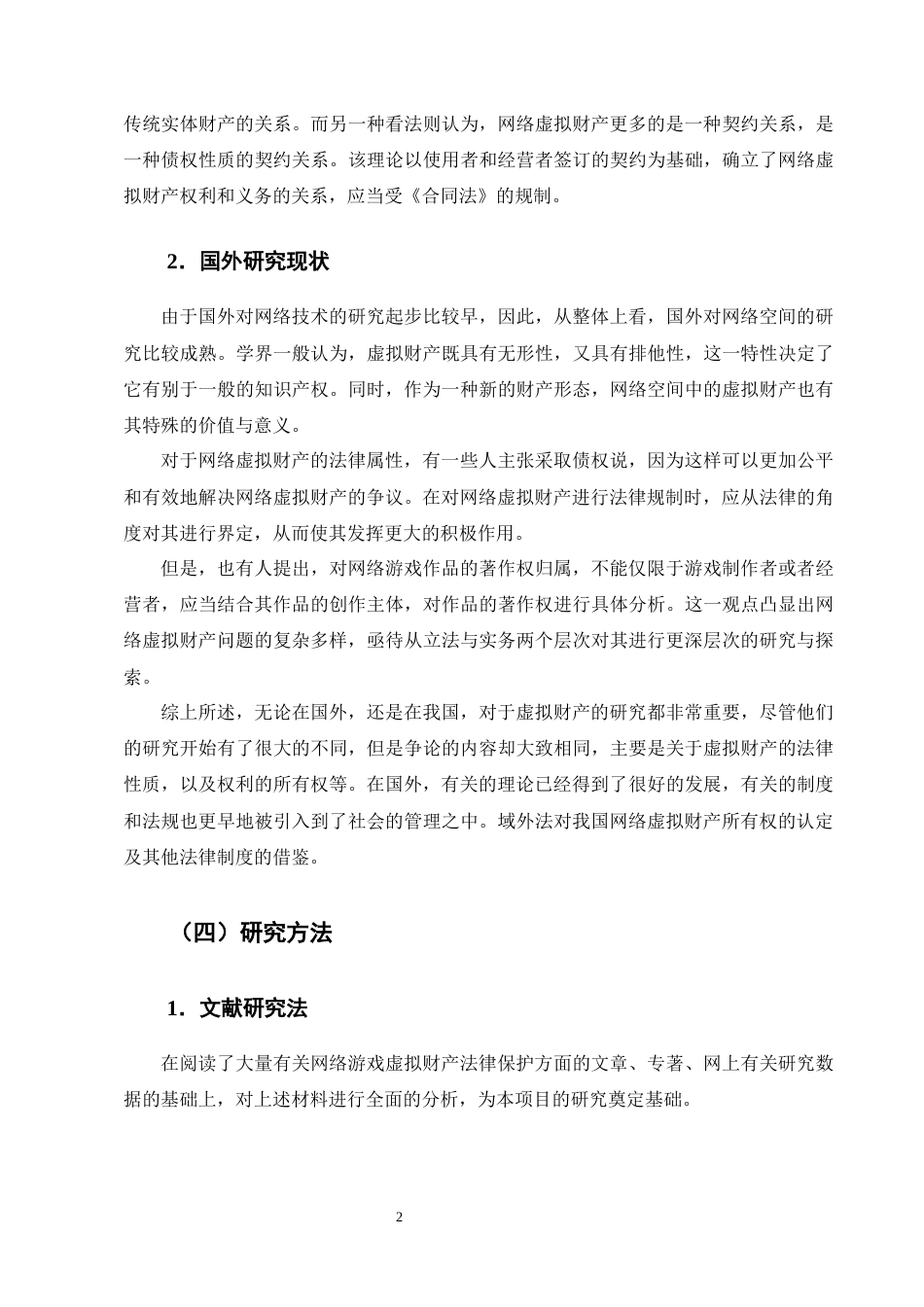 传统实体财产的关系。而另一种看法则认为，网络虚拟财产更多的是一种契约关系，是一种债权性质的契约关系。该理论以使用者和经营者签订的契约为基础，确立了网络虚拟财产权利和义务的关系，应当受《合同法》的规制。

2．国外研究现状

由于国外对网络技术的研究起步比较早，因此，从整体上看，国外对网络空间的研究比较成熟。学界一般认为，虚拟财产既具有无形性，又具有排他性，这一特性决定了它有别于一般的知识产权。同时，作为一种新的财产形态，网络空间中的虚拟财产也有其特殊的价值与意义。

对于网络虚拟财产的法律属性，有一些人主张采取债权说，因为这样可以更加公平和有效地解决网络虚拟财产的争议。在对网络虚拟财产进行法律规制时，应从法律的角度对其进行界定，从而使其发挥更大的积极作用。

但是，也有人提出，对网络游戏作品的著作权归属，不能仅限于游戏制作者或者经营者，应当结合其作品的创作主体，对作品的著作权进行具体分析。这一观点凸显出网络虚拟财产问题的复杂多样，亟待从立法与实务两个层次对其进行更深层次的研究与探索。

综上所述，无论在国外，还是在我国，对于虚拟财产的研究都非常重要，尽管他们的研究开始有了很大的不同，但是争论的内容却大致相同，主要是关于虚拟财产的法律性质，以及权利的所有权等。在国外，有关的理论已经得到了很好的发展，有关的制度和法规也更早地被引入到了社会的管理之中。域外法对我国网络虚拟财产所有权的认定及其他法律制度的借鉴。

（四）研究方法

1．文献研究法

在阅读了大量有关网络游戏虚拟财产法律保护方面的文章、专著、网上有关研究数据的基础上，对上述材料进行全面的分析，为本项目的研究奠定基础。

2